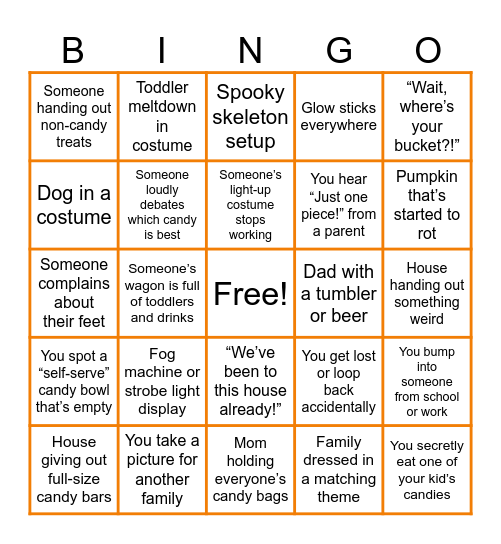 | B | I | N | G | O |
|---|---|---|---|---|
| Someone handing out non-candy treats | Toddler meltdown in costume | Spooky skeleton setup | Glow sticks everywhere | “Wait, where’s your bucket?!” |
| Dog in a costume | Someone loudly debates which candy is best | Someone’s light-up costume stops working | You hear “Just one piece!” from a parent | Pumpkin that’s started to rot |
| Someone complains about their feet | Someone’s wagon is full of toddlers and drinks | Free! | Dad with a tumbler or beer | House handing out something weird |
| You spot a “self-serve” candy bowl that’s empty | Fog machine or strobe light display | “We’ve been to this house already!” | You get lost or loop back accidentally | You bump into someone from school or work |
| House giving out full-size candy bars | You take a picture for another family | Mom holding everyone’s candy bags | Family dressed in a matching theme | You secretly eat one of your kid’s candies |